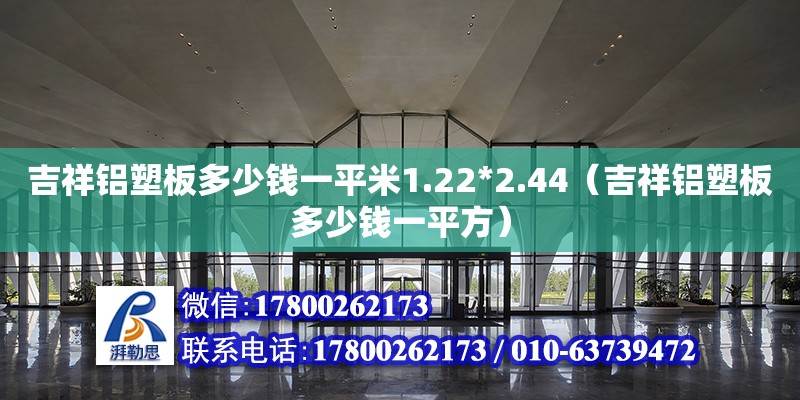 吉祥铝塑板多少钱一平米1.22*2.44（吉祥铝塑板多少钱一平方）

湃勒思

微信:17800262173

联系电话:17800262173 / 010-63739472